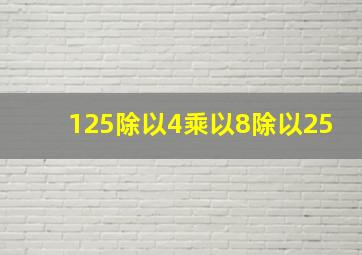 125除以4乘以8除以25